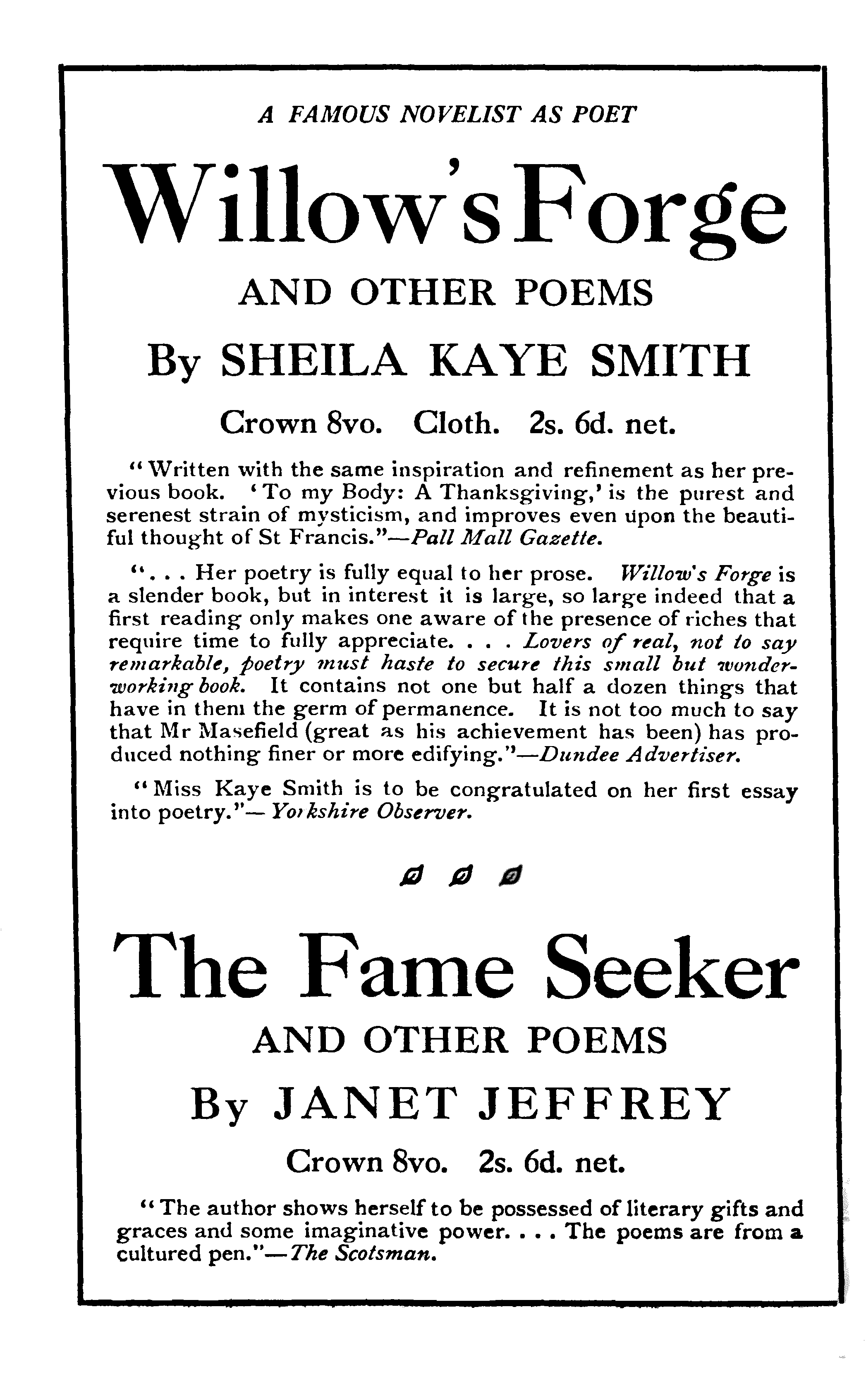 A FAMOUS NOVELIST AS POET

Willow's Forge

AND OTHER POEMS

By SHEILA KAYE SMITH

Crown 8vo. Cloth. 2s. 6d. net.

"Written with the same inspiration and refinement as her previous book. 'To my Body: A Thanksgiving,' is the purest and serenest strain of mysticism, and improves even upon the beautiful thought of St Francis."—Pall Mall Gazette.

". . . Her poetry is fully equal to her prose. Willow's Forge is a slender book, but in interest it is large, so large indeed that a first reading only makes one aware of the presence of riches that require time to fully appreciate. . . . Lovers of real, not to say remarkable, poetry must haste to secure this small but wonder-working book. It contains not one but half a dozen things that have in them the germ of permanence. It is not too much to say that Mr Masefield (great as his achievement has been) has produced nothing finer or more edifying."—Dundee Advertiser.

"Miss Kaye Smith is to be congratulated on her first essay into poetry."—Yorkshire Observer.

The Fame Seeker

AND OTHER POEMS

By JANET JEFFREY

Crown 8vo. 2s. 6d. net.

"The author shows herself to be possessed of literary gifts and graces and some imaginative power. . . . The poems are from a cultured pen."—The Scotsman.